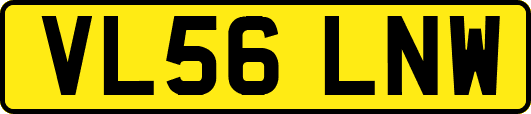 VL56 LNW